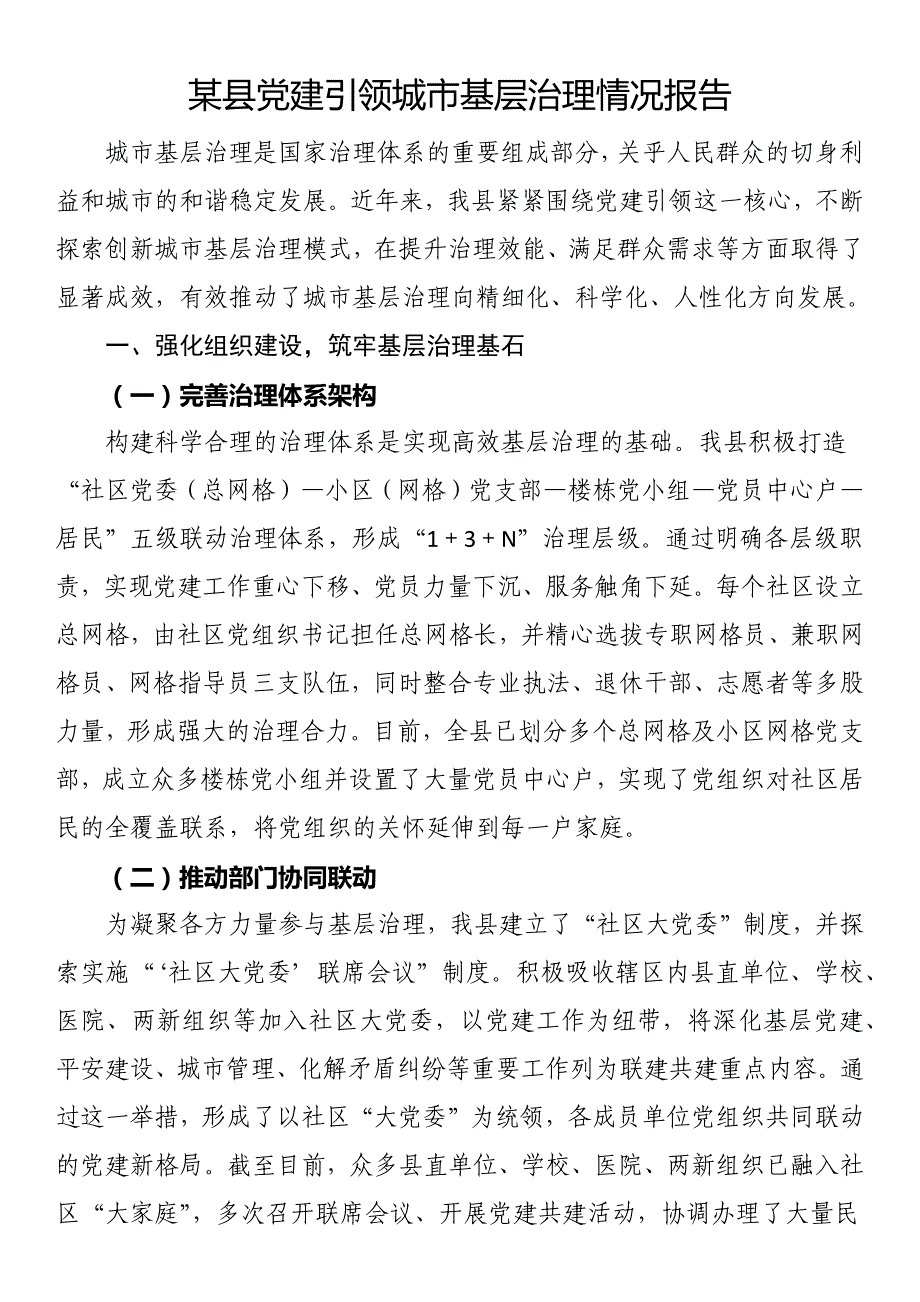 某县党建引领城市基层治理情况报告

城市基层治理是国家治理体系的重要组成部分，关乎人民群众的切身利益和城市的和谐稳定发展。近年来，我县紧紧围绕党建引领这一核心，不断探索创新城市基层治理模式，在提升治理效能、满足群众需求等方面取得了显著成效，有效推动了城市基层治理向精细化、科学化、人性化方向发展。

一、强化组织建设，筑牢基层治理基石

（一）完善治理体系架构

构建科学合理的治理体系是实现高效基层治理的基础。我县积极打造“社区党委（总网格）—小区（网格）党支部—楼栋党小组—党员中心户—居民”五级联动治理体系，形成“1 + 3 + N”治理层级。通过明确各层级职责，实现党建工作重心下移、党员力量下沉、服务触角下延。每个社区设立总网格，由社区党组织书记担任总网格长，并精心选拔专职网格员、兼职网格员、网格指导员三支队伍，同时整合专业执法、退休干部、志愿者等多股力量，形成强大的治理合力。目前，全县已划分多个总网格及小区网格党支部，成立众多楼栋党小组并设置了大量党员中心户，实现了党组织对社区居民的全覆盖联系，将党组织的关怀延伸到每一户家庭。

（二）推动部门协同联动

为凝聚各方力量参与基层治理，我县建立了“社区大党委”制度，并探索实施“‘社区大党委’联席会议”制度。积极吸收辖区内县直单位、学校、医院、两新组织等加入社区大党委，以党建工作为纽带，将深化基层党建、平安建设、城市管理、化解矛盾纠纷等重要工作列为联建共建重点内容。通过这一举措，形成了以社区“大党委”为统领，各成员单位党组织共同联动的党建新格局。截至目前，众多县直单位、学校、医院、两新组织已融入社区“大家庭”，多次召开联席会议、开展党建共建活动，协调办理了大量民